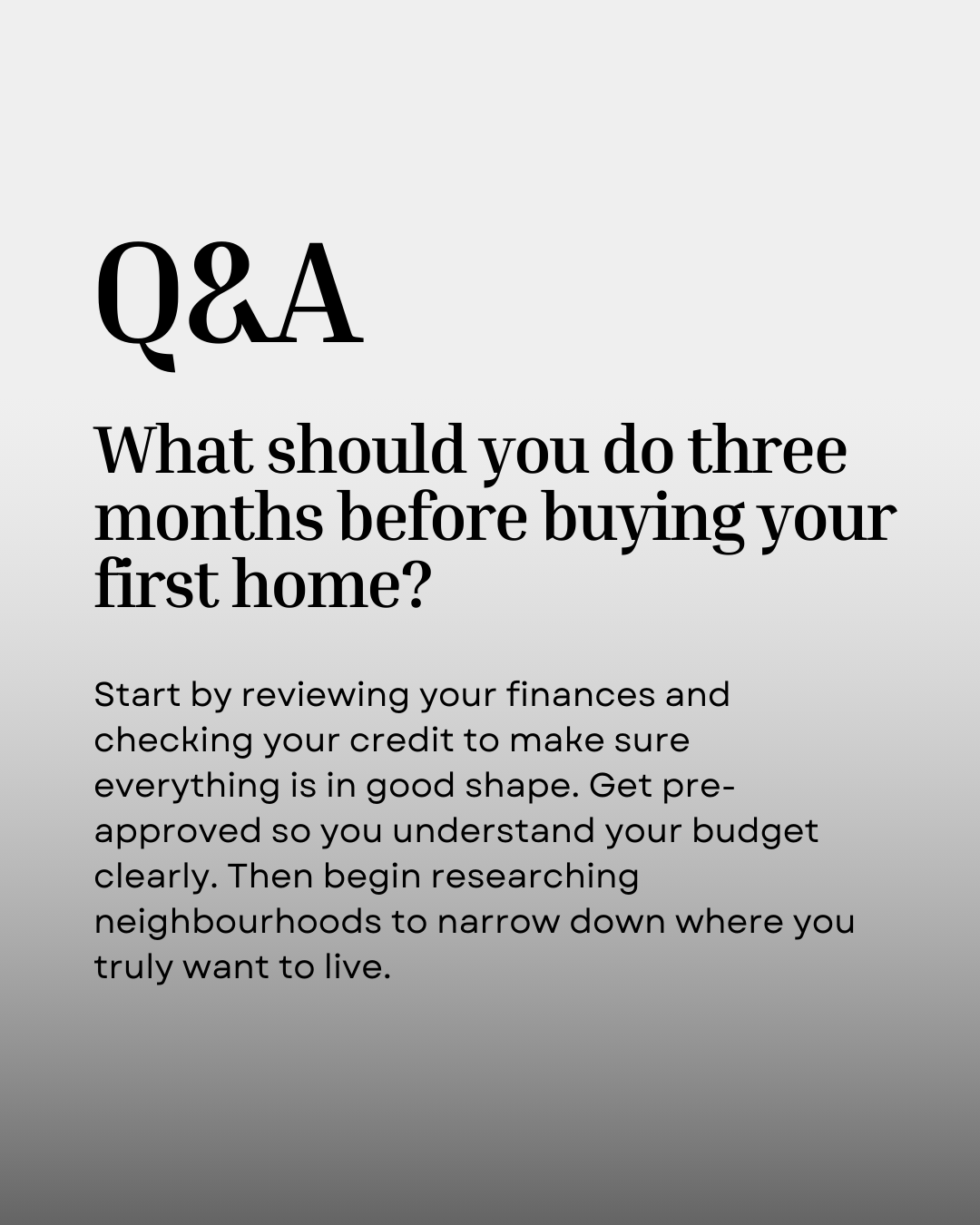 Q&A

What should you do three months before buying your first home?

Start by reviewing your finances and checking your credit to make sure everything is in good shape. Get pre-approved so you understand your budget clearly. Then begin researching neighbourhoods to narrow down where you truly want to live.